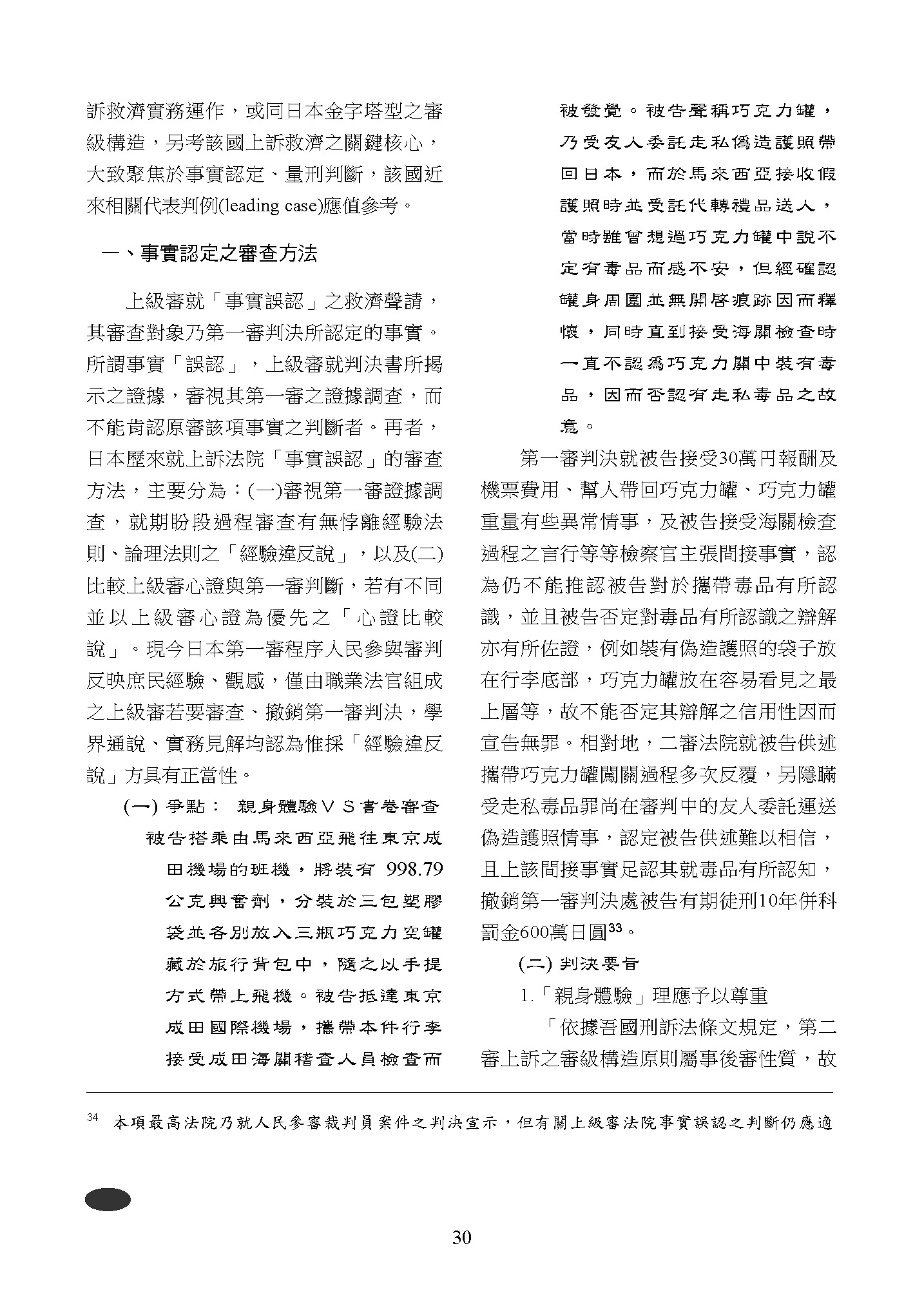 訴救濟實務運作，或同日本金字塔型之審級構造，另考該國上訴救濟之關鍵核心，大致聚焦於事實認定、量刑判斷，該國近來相關代表判例(leading case)應值參考。

一、事實認定之審查方法

上級審就「事實誤認」之救濟聲請，其審查對象乃第一審判決所認定的事實。所謂事實「誤認」，上級審就判決書所揭示之證據，審視其第一審之證據調查，而不能肯認原審該項事實之判斷者。再者，日本歷來就上訴法院「事實誤認」的審查方法，主要分為：(一)審視第一審證據調查，就期盼段過程審查有無悖離經驗法則、論理法則之「經驗違反說」，以及(二)比較上級審心證與第一審判斷，若有不同並以上級審心證為優先之「心證比較說」。現今日本第一審程序人民參與審判反映庶民經驗、觀感，僅由職業法官組成之上級審若要審查、撤銷第一審判決，學界通說、實務見解均認為惟採「經驗違反說」方具有正當性。

(一) 爭點： 親身體驗ＶＳ書卷審查

被告搭乘由馬來西亞飛往東京成田機場的班機，將裝有 998.79 公克興奮劑，分裝於三包塑膠袋並各別放入三瓶巧克力空罐藏於旅行背包中，隨之以手提方式帶上飛機。被告抵達東京成田國際機場，攜帶本件行李接受成田海關稽查人員檢查而被發覺。被告聲稱巧克力罐，乃受友人委託走私偽造護照帶回日本，而於馬來西亞接收假護照時並受託代轉禮品送人，當時雖曾想過巧克力罐中說不定有毒品而感不安，但經確認罐身周圍並無開啓痕跡因而釋懷，同時直到接受海關檢查時一直不認為巧克力關中裝有毒品，因而否認有走私毒品之故意。

第一審判決就被告接受30萬円報酬及機票費用、幫人帶回巧克力罐、巧克力罐重量有些異常情事，及被告接受海關檢查過程之言行等等檢察官主張間接事實，認為仍不能推認被告對於攜帶毒品有所認識，並且被告否定對毒品有所認識之辯解亦有所佐證，例如裝有偽造護照的袋子放在行李底部，巧克力罐放在容易看見之最上層等，故不能否定其辯解之信用性因而宣告無罪。相對地，二審法院就被告供述攜帶巧克力罐闖關過程多次反覆，另隱瞞受走私毒品罪尚在審判中的友人委託運送偽造護照情事，認定被告供述難以相信，且上該間接事實足認其就毒品有所認知，撤銷第一審判決處被告有期徒刑10年併科罰金600萬日圓$^{33}$。

(二) 判決要旨

1.「親身體驗」理應予以尊重

「依據吾國刑訴法條文規定，第二審上訴之審級構造原則屬事後審性質，故

$^{34}$ 本項最高法院乃就人民參審裁判員案件之判決宣示，但有關上級審法院事實誤認之判斷仍應適

30